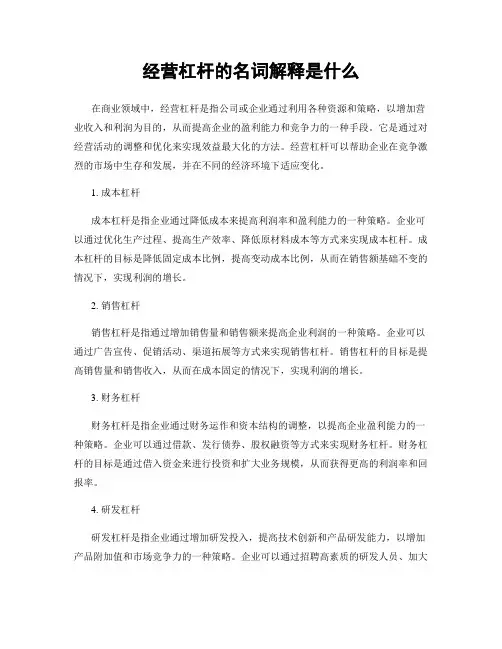 经营杠杆的名词解释是什么

在商业领域中，经营杠杆是指公司或企业通过利用各种资源和策略，以增加营业收入和利润为目的，从而提高企业的盈利能力和竞争力的一种手段。它是通过对经营活动的调整和优化来实现效益最大化的方法。经营杠杆可以帮助企业在竞争激烈的市场中生存和发展，并在不同的经济环境下适应变化。

1. 成本杠杆

成本杠杆是指企业通过降低成本来提高利润率和盈利能力的一种策略。企业可以通过优化生产过程、提高生产效率、降低原材料成本等方式来实现成本杠杆。成本杠杆的目标是降低固定成本比例，提高变动成本比例，从而在销售额基础不变的情况下，实现利润的增长。

2. 销售杠杆

销售杠杆是指通过增加销售量和销售额来提高企业利润的一种策略。企业可以通过广告宣传、促销活动、渠道拓展等方式来实现销售杠杆。销售杠杆的目标是提高销售量和销售收入，从而在成本固定的情况下，实现利润的增长。

3. 财务杠杆

财务杠杆是指企业通过财务运作和资本结构的调整，以提高企业盈利能力的一种策略。企业可以通过借款、发行债券、股权融资等方式来实现财务杠杆。财务杠杆的目标是通过借入资金来进行投资和扩大业务规模，从而获得更高的利润率和回报率。

4. 研发杠杆

研发杠杆是指企业通过增加研发投入，提高技术创新和产品研发能力，以增加产品附加值和市场竞争力的一种策略。企业可以通过招聘高素质的研发人员、加大